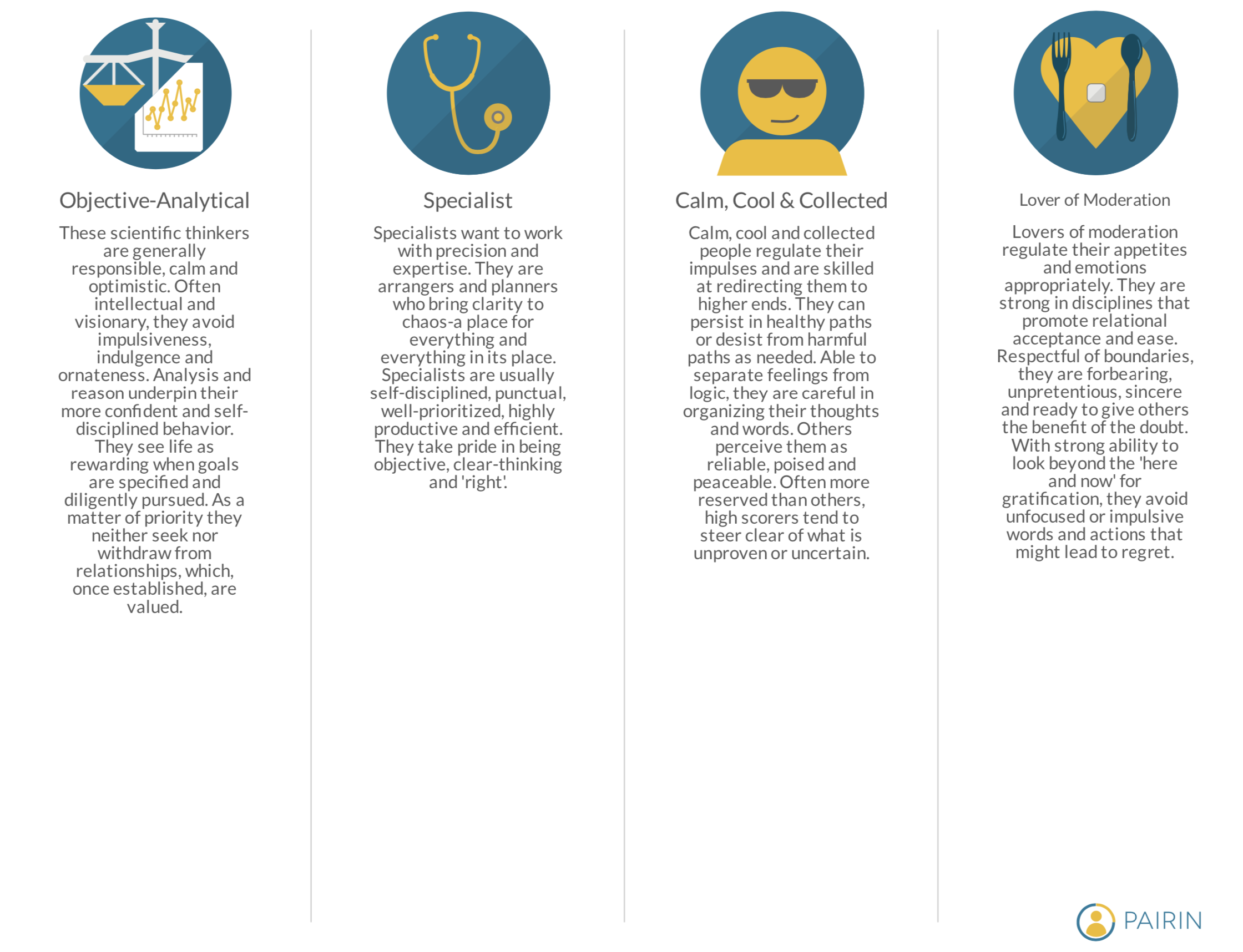 Objective-Analytical

These scientific thinkers are generally responsible, calm and optimistic. Often intellectual and visionary, they avoid impulsiveness, indulgence and ornateness. Analysis and reason underpin their more confident and self-disciplined behavior. They see life as rewarding when goals are specified and diligently pursued. As a matter of priority they neither seek nor withdraw from relationships, which, once established, are valued.

Specialist

Specialists want to work with precision and expertise. They are arrangers and planners who bring clarity to chaos-a place for everything and everything in its place. Specialists are usually self-disciplined, punctual, well-prioritized, highly productive and efficient. They take pride in being objective, clear-thinking and 'right'.

Calm, Cool & Collected

Calm, cool and collected people regulate their impulses and are skilled at redirecting them to higher ends. They can persist in healthy paths or desist from harmful paths as needed. Able to separate feelings from logic, they are careful in organizing their thoughts and words. Others perceive them as reliable, poised and peaceable. Often more reserved than others, high scorers tend to steer clear of what is unproven or uncertain.

Lover of Moderation

Lovers of moderation regulate their appetites and emotions appropriately. They are strong in disciplines that promote relational acceptance and ease. Respectful of boundaries, they are forbearing, unpretentious, sincere and ready to give others the benefit of the doubt. With strong ability to look beyond the 'here and now' for gratification, they avoid unfocused or impulsive words and actions that might lead to regret.

PAIRIN